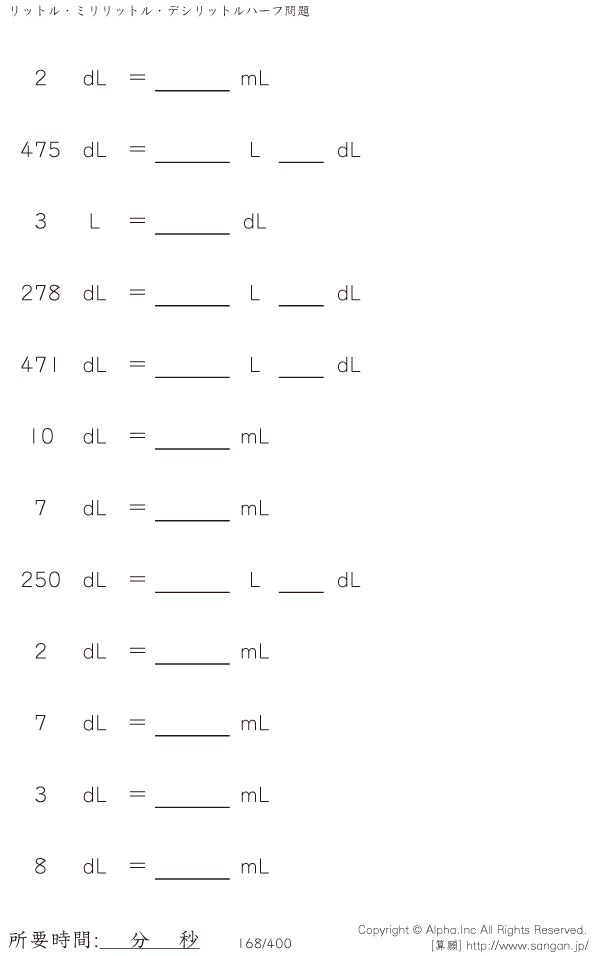 リットル・ミリリットル・デシリットルハーフ問題

2 dL = ____ mL

475 dL = ____ L ____ dL

3 L = ____ dL

278 dL = ____ L ____ dL

471 dL = ____ L ____ dL

10 dL = ____ mL

7 dL = ____ mL

250 dL = ____ L ____ dL

2 dL = ____ mL

7 dL = ____ mL

3 dL = ____ mL

8 dL = ____ mL

所要時間:____分____秒

168/400

Copyright © Alpha.Inc All Rights Reserved.
[算願] http://www.sangan.jp/